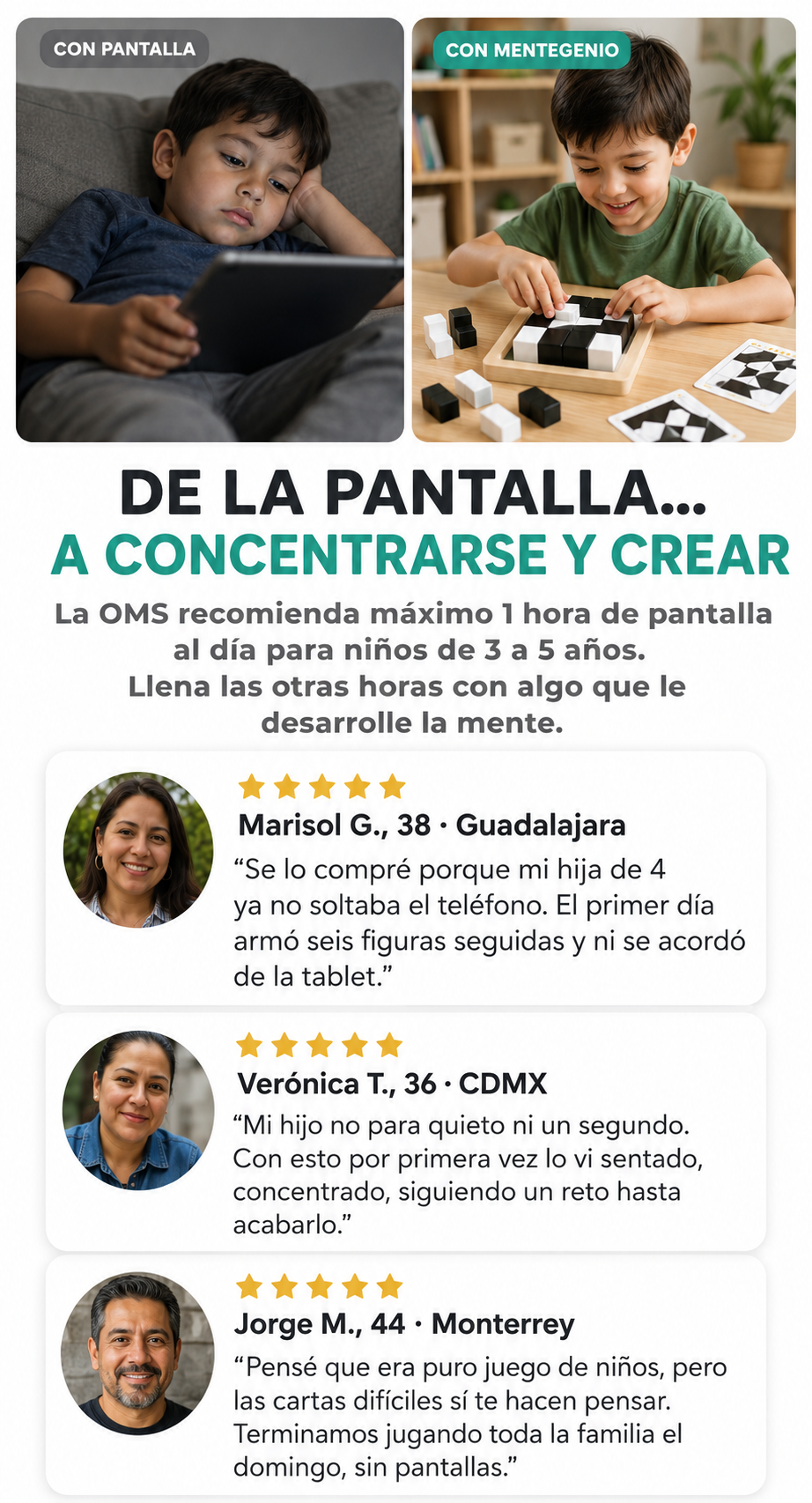 CON PANTALLA

CON MENTEGENIO

DE LA PANTALLA...
A CONCENTRARSE Y CREAR

La OMS recomienda máximo 1 hora de pantalla al día para niños de 3 a 5 años.
Llena las otras horas con algo que le desarrolle la mente.

★★★★★
Marisol G., 38 · Guadalajara
“Se lo compré porque mi hija de 4 ya no soltaba el teléfono. El primer día armó seis figuras seguidas y ni se acordó de la tablet.”

★★★★★
Verónica T., 36 · CDMX
“Mi hijo no para quieto ni un segundo. Con esto por primera vez lo vi sentado, concentrado, siguiendo un reto hasta acabarlo.”

★★★★★
Jorge M., 44 · Monterrey
“Pensé que era puro juego de niños, pero las cartas difíciles sí te hacen pensar. Terminamos jugando toda la familia el domingo, sin pantallas.”